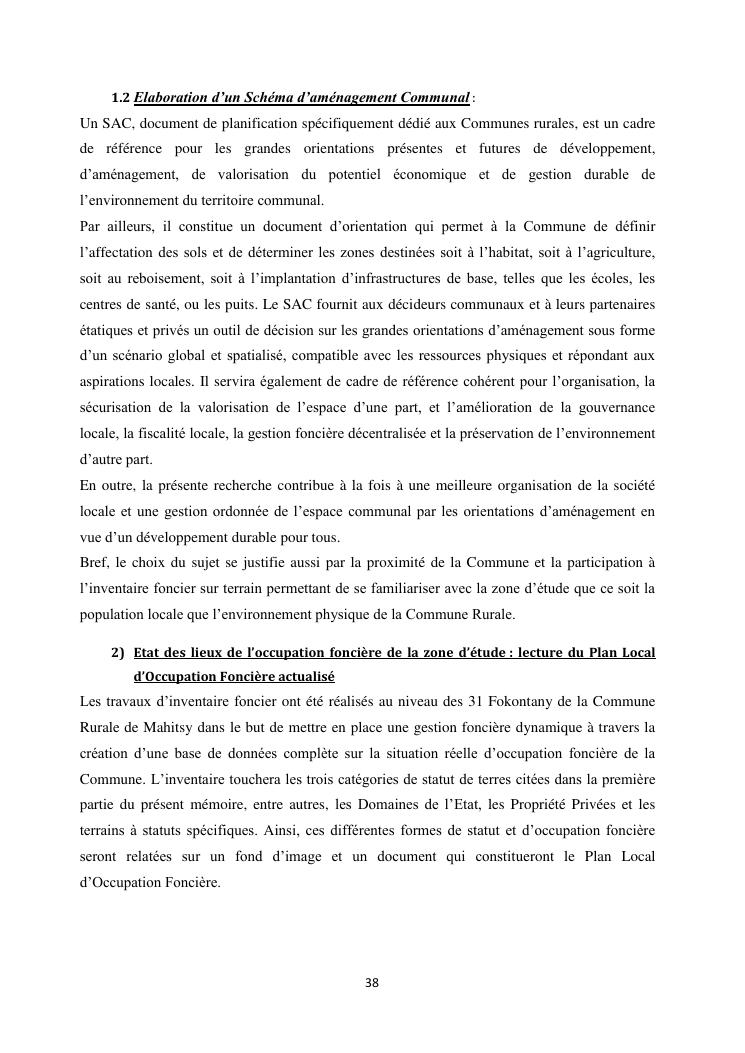 1.2 Elaboration d’un Schéma d’aménagement Communal :

Un SAC, document de planification spécifiquement dédié aux Communes rurales, est un cadre de référence pour les grandes orientations présentes et futures de développement, d’aménagement, de valorisation du potentiel économique et de gestion durable de l’environnement du territoire communal.

Par ailleurs, il constitue un document d’orientation qui permet à la Commune de définir l’affectation des sols et de déterminer les zones destinées soit à l’habitat, soit à l’agriculture, soit au reboisement, soit à l’implantation d’infrastructures de base, telles que les écoles, les centres de santé, ou les puits. Le SAC fournit aux décideurs communaux et à leurs partenaires étatiques et privés un outil de décision sur les grandes orientations d’aménagement sous forme d’un scénario global et spatialisé, compatible avec les ressources physiques et répondant aux aspirations locales. Il servira également de cadre de référence cohérent pour l’organisation, la sécurisation de la valorisation de l’espace d’une part, et l’amélioration de la gouvernance locale, la fiscalité locale, la gestion foncière décentralisée et la préservation de l’environnement d’autre part.

En outre, la présente recherche contribue à la fois à une meilleure organisation de la société locale et une gestion ordonnée de l’espace communal par les orientations d’aménagement en vue d’un développement durable pour tous.

Bref, le choix du sujet se justifie aussi par la proximité de la Commune et la participation à l’inventaire foncier sur terrain permettant de se familiariser avec la zone d’étude que ce soit la population locale que l’environnement physique de la Commune Rurale.

2) Etat des lieux de l’occupation foncière de la zone d’étude : lecture du Plan Local d’Occupation Foncière actualisé

Les travaux d’inventaire foncier ont été réalisés au niveau des 31 Fokontany de la Commune Rurale de Mahitsy dans le but de mettre en place une gestion foncière dynamique à travers la création d’une base de données complète sur la situation réelle d’occupation foncière de la Commune. L’inventaire touchera les trois catégories de statut de terres citées dans la première partie du présent mémoire, entre autres, les Domaines de l’Etat, les Propriété Privées et les terrains à statuts spécifiques. Ainsi, ces différentes formes de statut et d’occupation foncière seront relatées sur un fond d’image et un document qui constitueront le Plan Local d’Occupation Foncière.

38